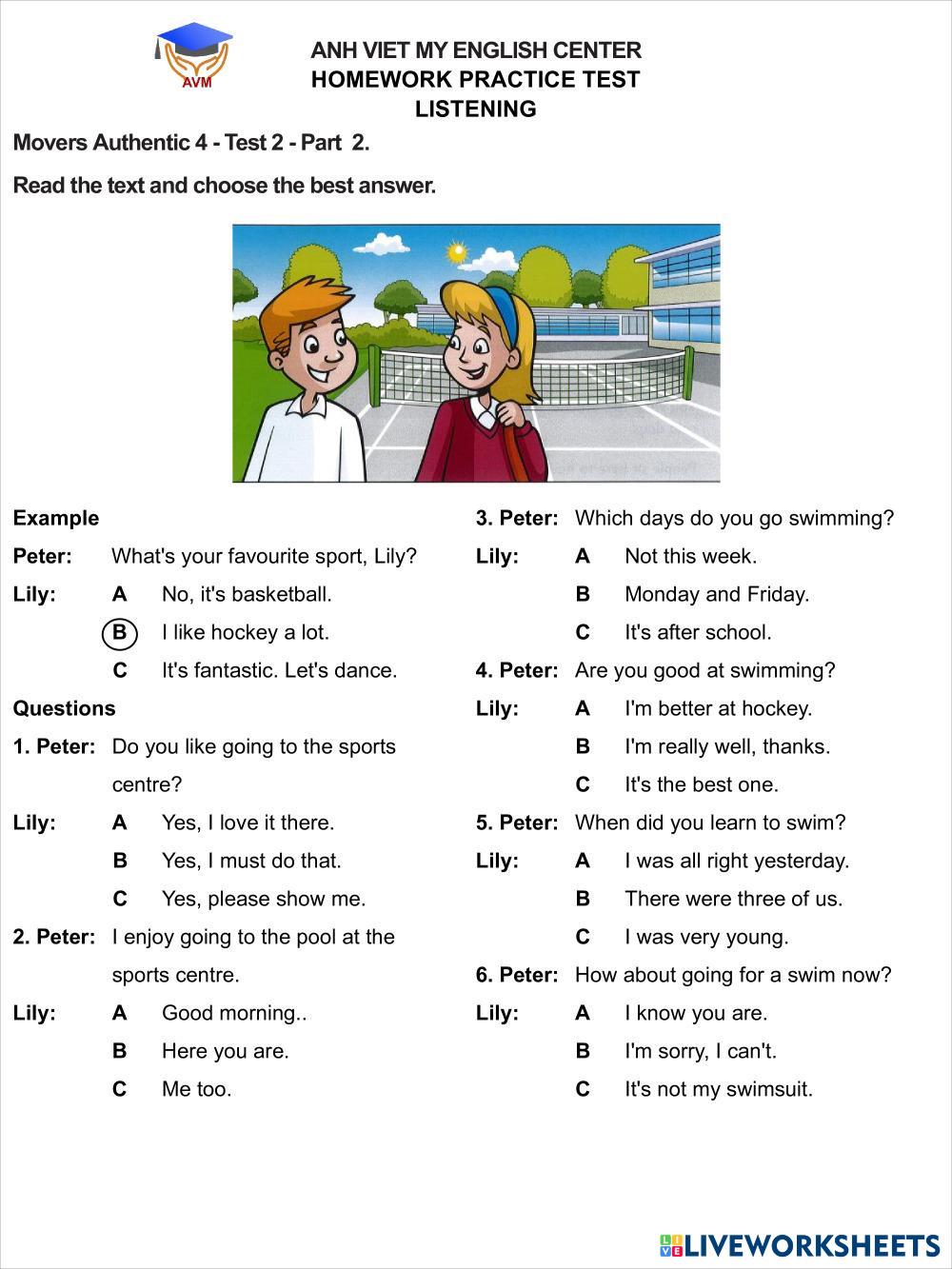 AVM

ANH VIET MY ENGLISH CENTER
HOMEWORK PRACTICE TEST
LISTENING

Movers Authentic 4 - Test 2 - Part 2.

Read the text and choose the best answer.

Example

Peter: What's your favourite sport, Lily?

Lily: A No, it's basketball.
B I like hockey a lot.
C It's fantastic. Let's dance.

Questions

1. Peter: Do you like going to the sports centre?

Lily: A Yes, I love it there.
B Yes, I must do that.
C Yes, please show me.

2. Peter: I enjoy going to the pool at the sports centre.

Lily: A Good morning..
B Here you are.
C Me too.

3. Peter: Which days do you go swimming?

Lily: A Not this week.
B Monday and Friday.
C It's after school.

4. Peter: Are you good at swimming?

Lily: A I'm better at hockey.
B I'm really well, thanks.
C It's the best one.

5. Peter: When did you learn to swim?

Lily: A I was all right yesterday.
B There were three of us.
C I was very young.

6. Peter: How about going for a swim now?

Lily: A I know you are.
B I'm sorry, I can't.
C It's not my swimsuit.

LIVEWORKSHEETS